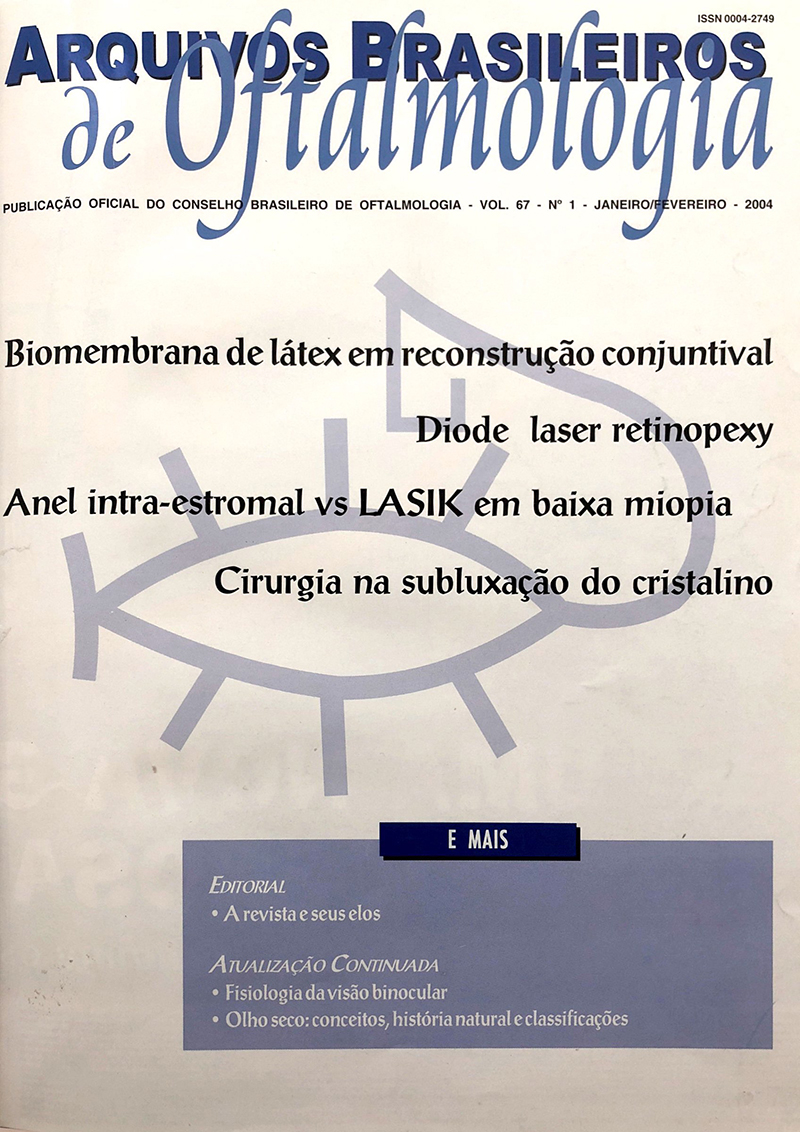 ISSN 0004-2749

ARQUIVOS BRASILEIROS de Oftalmologia

PUBLICAÇÃO OFICIAL DO CONSELHO BRASILEIRO DE OFTALMOLOGIA - VOL. 67 - Nº 1 - JANEIRO/FEVEREIRO - 2004

Biomembrana de látex em reconstrução conjuntival

Diode laser retinopexy

Anel intra-estromal vs LASIK em baixa miopia

Cirurgia na subluxação do cristalino

E MAIS

EDITORIAL
• A revista e seus elos

ATUALIZAÇÃO CONTINUADA
• Fisiologia da visão binocular
• Olho seco: conceitos, história natural e classificações